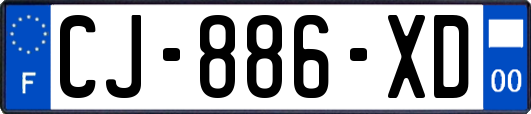 F
CJ-886-XD
00